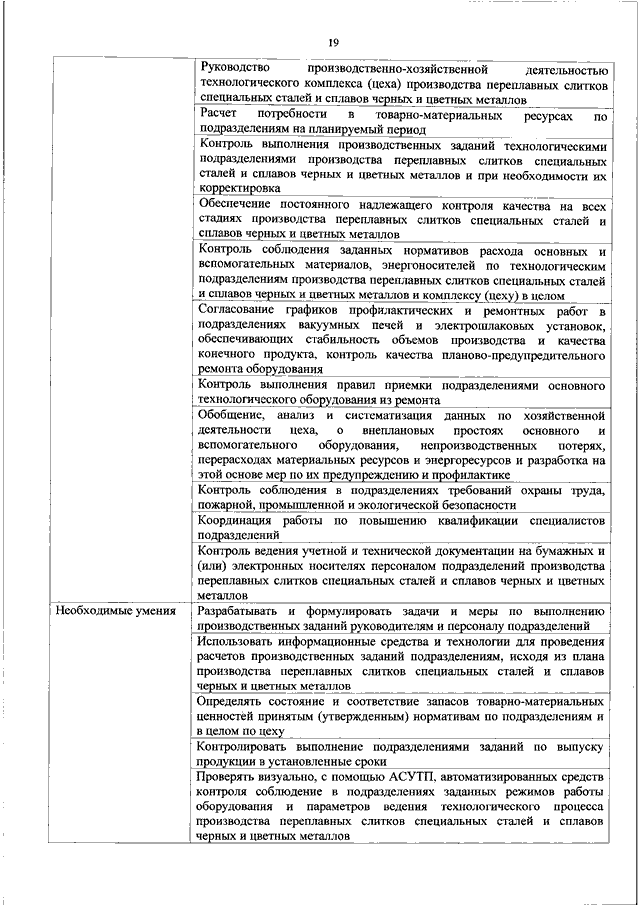 19

| | |
|---|---|
| | Руководство производственно-хозяйственной деятельностью технологического комплекса (цеха) производства переплавных слитков специальных сталей и сплавов черных и цветных металлов |
| | Расчет потребности в товарно-материальных ресурсах по подразделениям на планируемый период |
| | Контроль выполнения производственных заданий технологическими подразделениями производства переплавных слитков специальных сталей и сплавов черных и цветных металлов и при необходимости их корректировка |
| | Обеспечение постоянного надлежащего контроля качества на всех стадиях производства переплавных слитков специальных сталей и сплавов черных и цветных металлов |
| | Контроль соблюдения заданных нормативов расхода основных и вспомогательных материалов, энергоносителей по технологическим подразделениям производства переплавных слитков специальных сталей и сплавов черных и цветных металлов и комплексу (цеху) в целом |
| | Согласование графиков профилактических и ремонтных работ в подразделениях вакуумных печей и электрошлаковых установок, обеспечивающих стабильность объемов производства и качества конечного продукта, контроль качества планово-предупредительного ремонта оборудования |
| | Контроль выполнения правил приемки подразделениями основного технологического оборудования из ремонта |
| | Обобщение, анализ и систематизация данных по хозяйственной деятельности цеха, о внеплановых простоях основного и вспомогательного оборудования, непроизводственных потерях, перерасходах материальных ресурсов и энергоресурсов и разработка на этой основе мер по их предупреждению и профилактике |
| | Контроль соблюдения в подразделениях требований охраны труда, пожарной, промышленной и экологической безопасности |
| | Координация работы по повышению квалификации специалистов подразделений |
| | Контроль ведения учетной и технической документации на бумажных и (или) электронных носителях персоналом подразделений производства переплавных слитков специальных сталей и сплавов черных и цветных металлов |
| Необходимые умения | Разрабатывать и формулировать задачи и меры по выполнению производственных заданий руководителям и персоналу подразделений |
| | Использовать информационные средства и технологии для проведения расчетов производственных заданий подразделениям, исходя из плана производства переплавных слитков специальных сталей и сплавов черных и цветных металлов |
| | Определять состояние и соответствие запасов товарно-материальных ценностей принятым (утвержденным) нормативам по подразделениям и в целом по цеху |
| | Контролировать выполнение подразделениями заданий по выпуску продукции в установленные сроки |
| | Проверять визуально, с помощью АСУТП, автоматизированных средств контроля соблюдение в подразделениях заданных режимов работы оборудования и параметров ведения технологического процесса производства переплавных слитков специальных сталей и сплавов черных и цветных металлов |